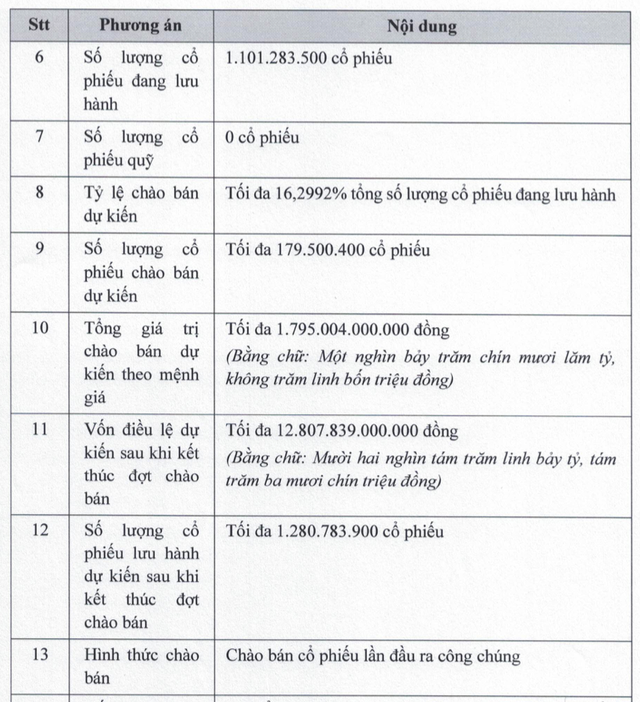 | Stt | Phương án | Nội dung |
|---|---|---|
| 6 | Số lượng cổ phiếu đang lưu hành | 1.101.283.500 cổ phiếu |
| 7 | Số lượng cổ phiếu quỹ | 0 cổ phiếu |
| 8 | Tỷ lệ chào bán dự kiến | Tối đa 16,2992% tổng số lượng cổ phiếu đang lưu hành |
| 9 | Số lượng cổ phiếu chào bán dự kiến | Tối đa 179.500.400 cổ phiếu |
| 10 | Tổng giá trị chào bán dự kiến theo mệnh giá | Tối đa 1.795.004.000.000 đồng (Bằng chữ: Một nghìn bảy trăm chín mươi lăm tỷ, không trăm linh bốn triệu đồng) |
| 11 | Vốn điều lệ dự kiến sau khi kết thúc đợt chào bán | Tối đa 12.807.839.000.000 đồng (Bằng chữ: Mười hai nghìn tám trăm linh bảy tỷ, tám trăm ba mươi chín triệu đồng) |
| 12 | Số lượng cổ phiếu lưu hành dự kiến sau khi kết thúc đợt chào bán | Tối đa 1.280.783.900 cổ phiếu |
| 13 | Hình thức chào bán | Chào bán cổ phiếu lần đầu ra công chúng |